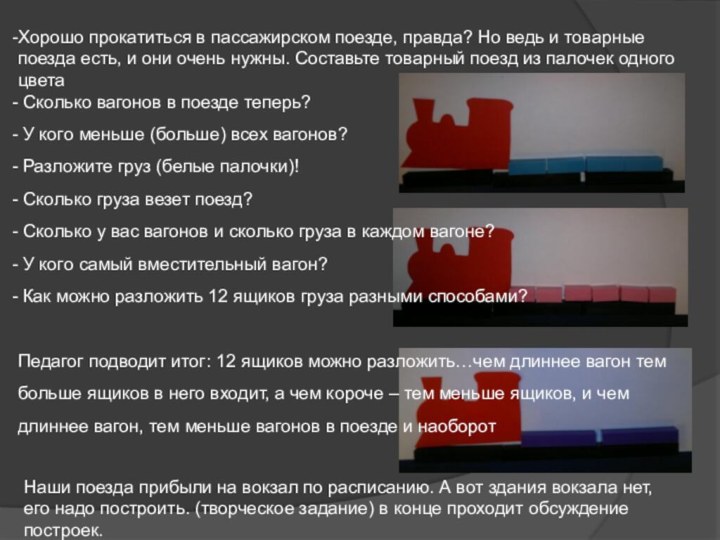 -Хорошо прокатиться в пассажирском поезде, правда? Но ведь и товарные поезда есть, и они очень нужны. Составьте товарный поезд из палочек одного цвета

- Сколько вагонов в поезде теперь?

- У кого меньше (больше) всех вагонов?

- Разложите груз (белые палочки)!

- Сколько груза везет поезд?

- Сколько у вас вагонов и сколько груза в каждом вагоне?

- У кого самый вместительный вагон?

- Как можно разложить 12 ящиков груза разными способами?

Педагог подводит итог: 12 ящиков можно разложить…чем длиннее вагон тем больше ящиков в него входит, а чем короче – тем меньше ящиков, и чем длиннее вагон, тем меньше вагонов в поезде и наоборот

Наши поезда прибыли на вокзал по расписанию. А вот здания вокзала нет, его надо построить. (творческое задание) в конце проходит обсуждение построек.